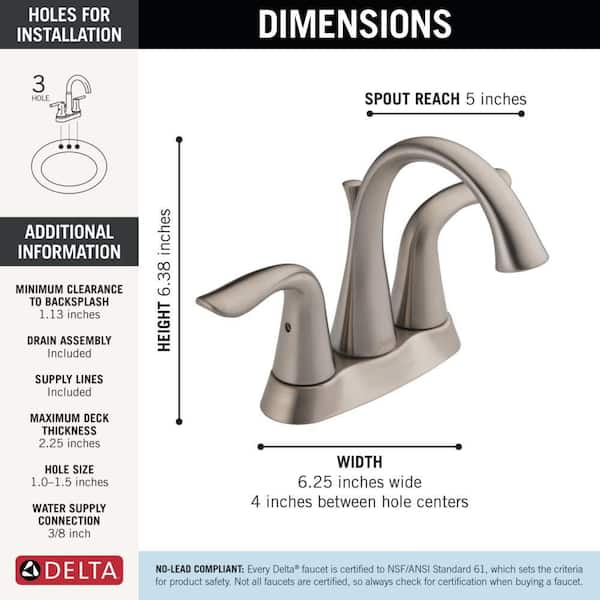 HOLES FOR INSTALLATION

3 HOLE

ADDITIONAL INFORMATION

MINIMUM CLEARANCE TO BACKSPLASH
1.13 inches

DRAIN ASSEMBLY
Included

SUPPLY LINES
Included

MAXIMUM DECK THICKNESS
2.25 inches

HOLE SIZE
1.0–1.5 inches

WATER SUPPLY CONNECTION
3/8 inch

DELTA

DIMENSIONS

SPOUT REACH 5 inches

HEIGHT 6.38 inches

WIDTH
6.25 inches wide
4 inches between hole centers

NO-LEAD COMPLIANT: Every Delta® faucet is certified to NSF/ANSI Standard 61, which sets the criteria for product safety. Not all faucets are certified, so always check for certification when buying a faucet.